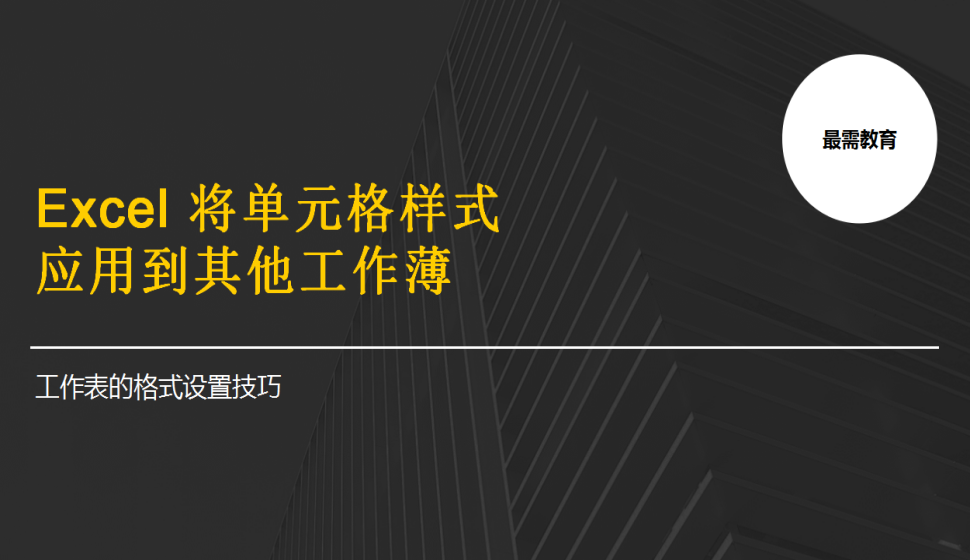 最需教育

Excel 将单元格样式应用到其他工作薄

工作表的格式设置技巧